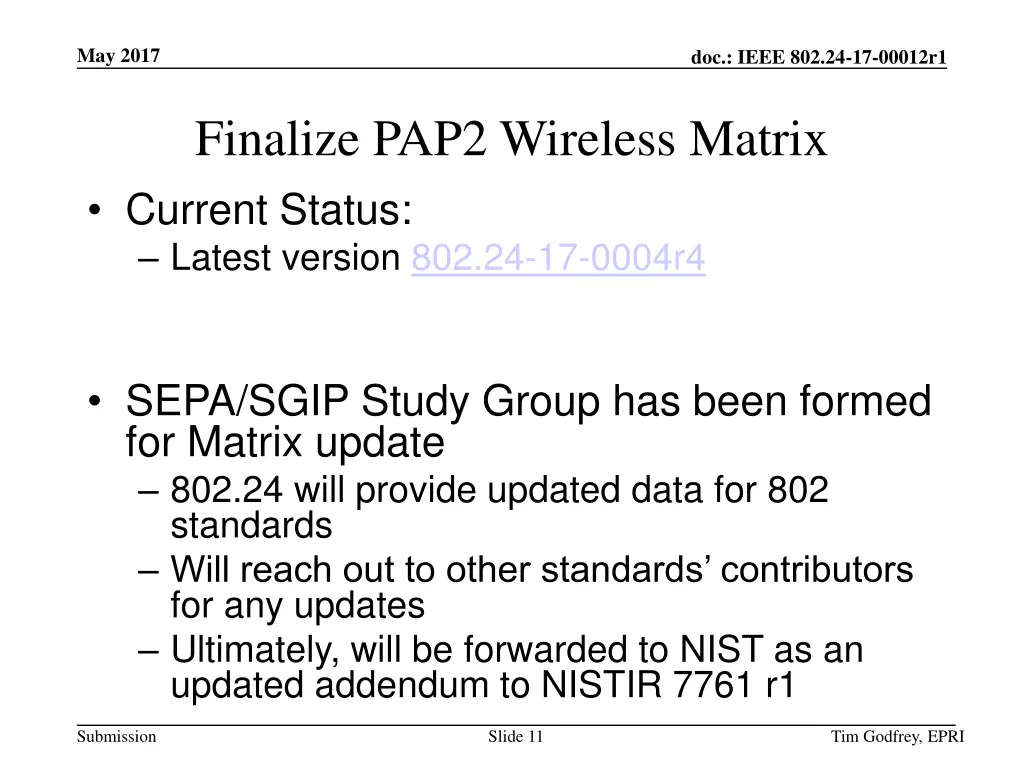 May 2017

doc.: IEEE 802.24-17-00012r1

Finalize PAP2 Wireless Matrix

• Current Status:
– Latest version 802.24-17-0004r4

• SEPA/SGIP Study Group has been formed for Matrix update
– 802.24 will provide updated data for 802 standards
– Will reach out to other standards' contributors for any updates
– Ultimately, will be forwarded to NIST as an updated addendum to NISTIR 7761 r1

Submission

Slide 11

Tim Godfrey, EPRI